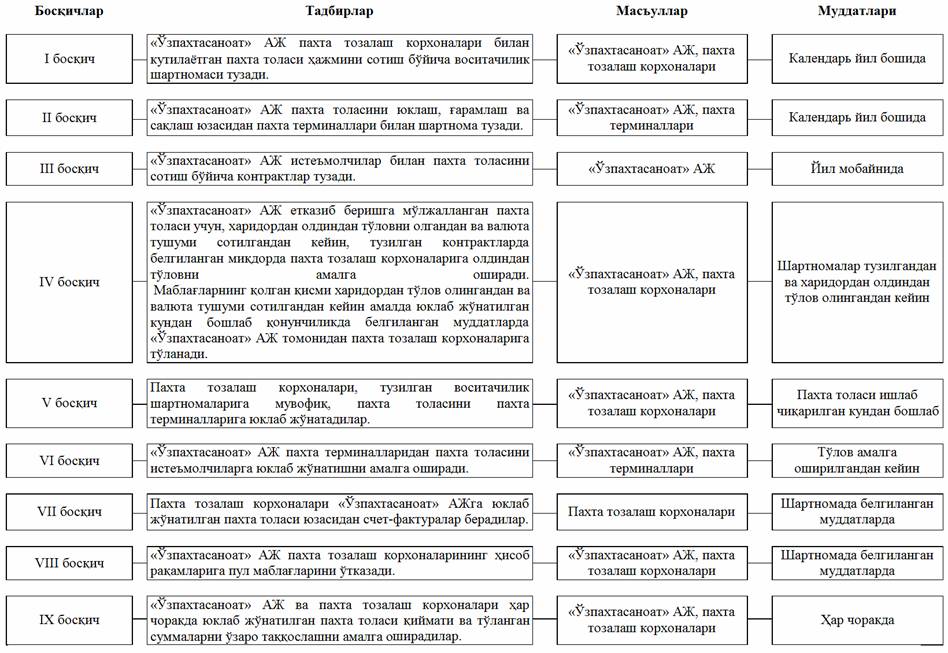 | Босқичлар | Тадбирлар | Масъуллар | Муддатлари |
|---|---|---|---|
| I босқич | «Ўзпахтасаноат» АЖ пахта тозалаш корхоналари билан кутилаётган пахта толаси ҳажмини сотиш бўйича воситачилик шартномаси тузади. | «Ўзпахтасаноат» АЖ, пахта тозалаш корхоналари | Календарь йил бошида |
| II босқич | «Ўзпахтасаноат» АЖ пахта толасини юклаш, ғарамлаш ва сақлаш юзасидан пахта терминаллари билан шартнома тузади. | «Ўзпахтасаноат» АЖ, пахта терминаллари | Календарь йил бошида |
| III босқич | «Ўзпахтасаноат» АЖ истеъмолчилар билан пахта толасини сотиш бўйича контрактлар тузади. | «Ўзпахтасаноат» АЖ | Йил мобайнида |
| IV босқич | «Ўзпахтасаноат» АЖ етказиб беришга мўлжалланган пахта толаси учун, харидордан олдиндан тўловни олгандан ва валюта тушуми сотилгандан кейин, тузилган контрактларда белгиланган миқдорда пахта тозалаш корхоналарига олдиндан тўловни амалга оширади. Маблағларнинг қолган қисми харидордан тўлов олингандан ва валюта тушуми сотилгандан кейин амалда юклаб жўнатилган кундан бошлаб қонунчиликда белгиланган муддатларда «Ўзпахтасаноат» АЖ томонидан пахта тозалаш корхоналарига тўланади. | «Ўзпахтасаноат» АЖ, пахта тозалаш корхоналари | Шартномалар тузилгандан ва харидордан олдиндан тўлов олингандан кейин |
| V босқич | Пахта тозалаш корхоналари, тузилган воситачилик шартномаларига мувофиқ, пахта толасини пахта терминалларига юклаб жўнатадилар. | «Ўзпахтасаноат» АЖ, пахта тозалаш корхоналари | Пахта толаси ишлаб чиқарилган кундан бошлаб |
| VI босқич | «Ўзпахтасаноат» АЖ пахта терминалларидан пахта толасини истеъмолчиларга юклаб жўнатишни амалга оширади. | «Ўзпахтасаноат» АЖ, пахта терминаллари | Тўлов амалга оширилгандан кейин |
| VII босқич | Пахта тозалаш корхоналари «Ўзпахтасаноат» АЖга юклаб жўнатилган пахта толаси юзасидан счет-фактуралар берадилар. | Пахта тозалаш корхоналари | Шартномада белгиланган муддатларда |
| VIII босқич | «Ўзпахтасаноат» АЖ пахта тозалаш корхоналарининг ҳисоб рақамларига пул маблағларини ўтказади. | «Ўзпахтасаноат» АЖ, пахта тозалаш корхоналари | Шартномада белгиланган муддатларда |
| IX босқич | «Ўзпахтасаноат» АЖ ва пахта тозалаш корхоналари ҳар чоракда юклаб жўнатилган пахта толаси қиймати ва тўланган суммаларни ўзаро таққослашни амалга оширадилар. | «Ўзпахтасаноат» АЖ, пахта тозалаш корхоналари | Ҳар чоракда |